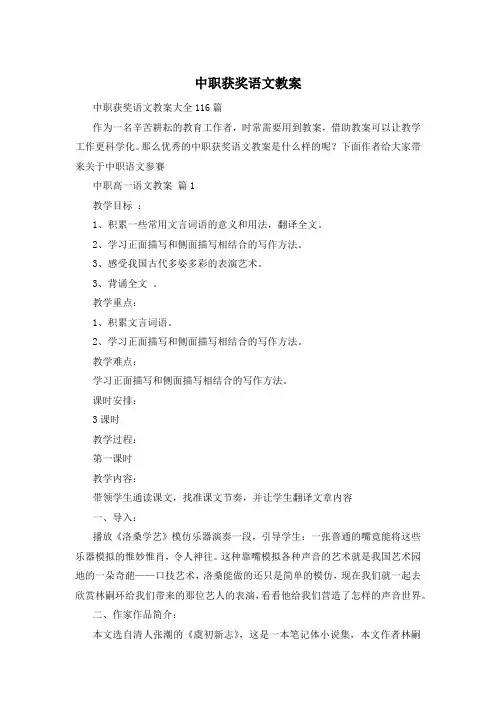 中职获奖语文教案

中职获奖语文教案大全116篇

作为一名辛苦耕耘的教育工作者，时常需要用到教案，借助教案可以让教学工作更科学化。那么优秀的中职获奖语文教案是什么样的呢？下面作者给大家带来关于中职语文参赛

中职高一语文教案 篇1

教学目标 ：

1、积累一些常用文言词语的意义和用法，翻译全文。

2、学习正面描写和侧面描写相结合的写作方法。

3、感受我国古代多姿多彩的表演艺术。

3、背诵全文 。

教学重点：

1、积累文言词语。

2、学习正面描写和侧面描写相结合的写作方法。

教学难点：

学习正面描写和侧面描写相结合的写作方法。

课时安排：

3课时

教学过程：

第一课时

教学内容：

带领学生通读课文，找准课文节奏，并让学生翻译文章内容

一、导入：

播放《洛桑学艺》模仿乐器演奏一段，引导学生：一张普通的嘴竟能将这些乐器模拟的惟妙惟肖，令人神往。这种靠嘴模拟各种声音的艺术就是我国艺术园地的一朵奇葩——口技艺术，洛桑能做的还只是简单的模仿，现在我们就一起去欣赏林嗣环给我们带来的那位艺人的表演，看看他给我们营造了怎样的声音世界。

二、作家作品简介：

本文选自清人张潮的《虞初新志》，这是一本笔记体小说集，本文作者林嗣